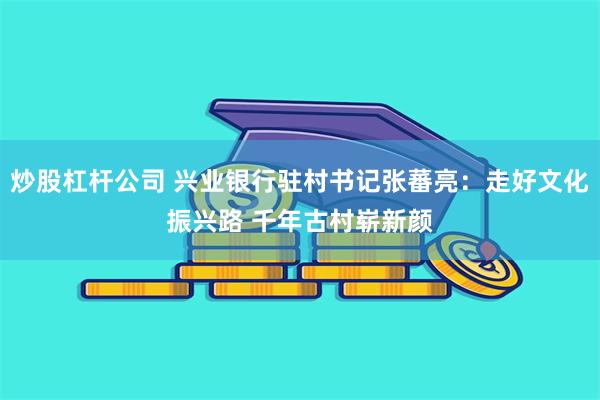 炒股杠杆公司 兴业银行驻村书记张蕃亮：走好文化振兴路 千年古村崭新颜